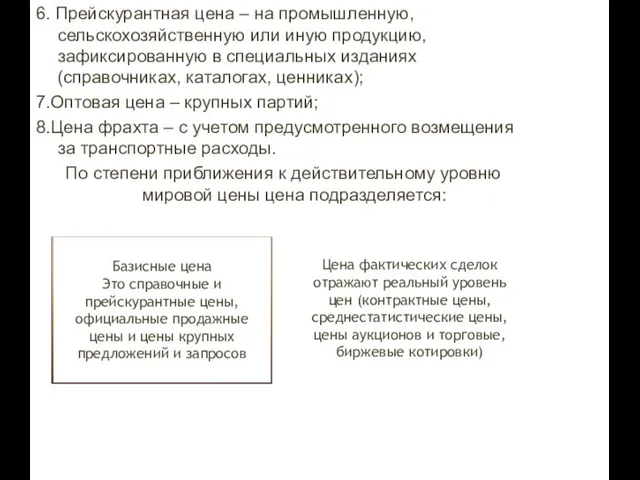 6. Прейскурантная цена – на промышленную, сельскохозяйственную или иную продукцию, зафиксированную в специальных изданиях (справочниках, каталогах, ценниках);

7.Оптовая цена – крупных партий;

8.Цена фрахта – с учетом предусмотренного возмещения за транспортные расходы.

По степени приближения к действительному уровню мировой цены цена подразделяется:

Базисные цена
Это справочные и прейскурантные цены, официальные продажные цены и цены крупных предложений и запросов

Цена фактических сделок отражают реальный уровень цен (контрактные цены, среднестатистические цены, цены аукционов и торговые, биржевые котировки)